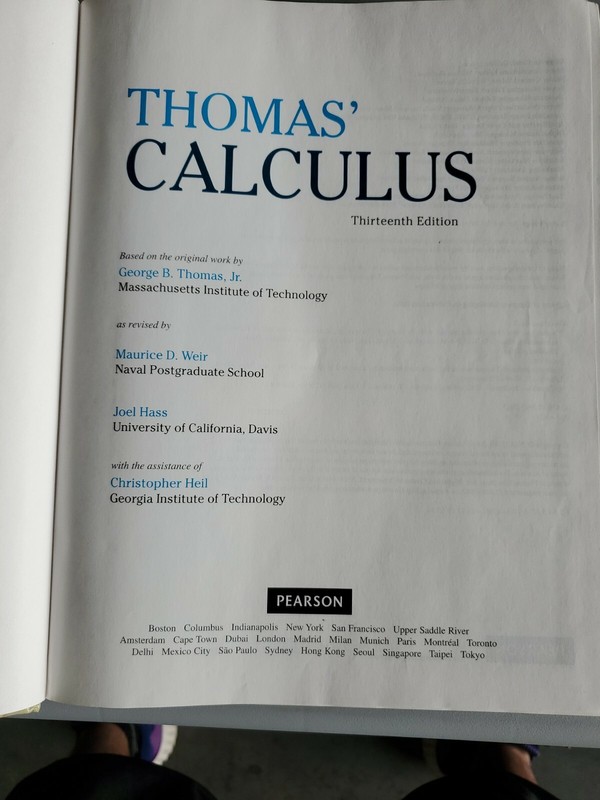 THOMAS'
CALCULUS
Thirteenth Edition

Based on the original work by
George B. Thomas, Jr.
Massachusetts Institute of Technology

as revised by

Maurice D. Weir
Naval Postgraduate School

Joel Hass
University of California, Davis

with the assistance of
Christopher Heil
Georgia Institute of Technology

PEARSON

Boston Columbus Indianapolis New York San Francisco Upper Saddle River
Amsterdam Cape Town Dubai London Madrid Milan Munich Paris Montréal Toronto
Delhi Mexico City São Paulo Sydney Hong Kong Seoul Singapore Taipei Tokyo